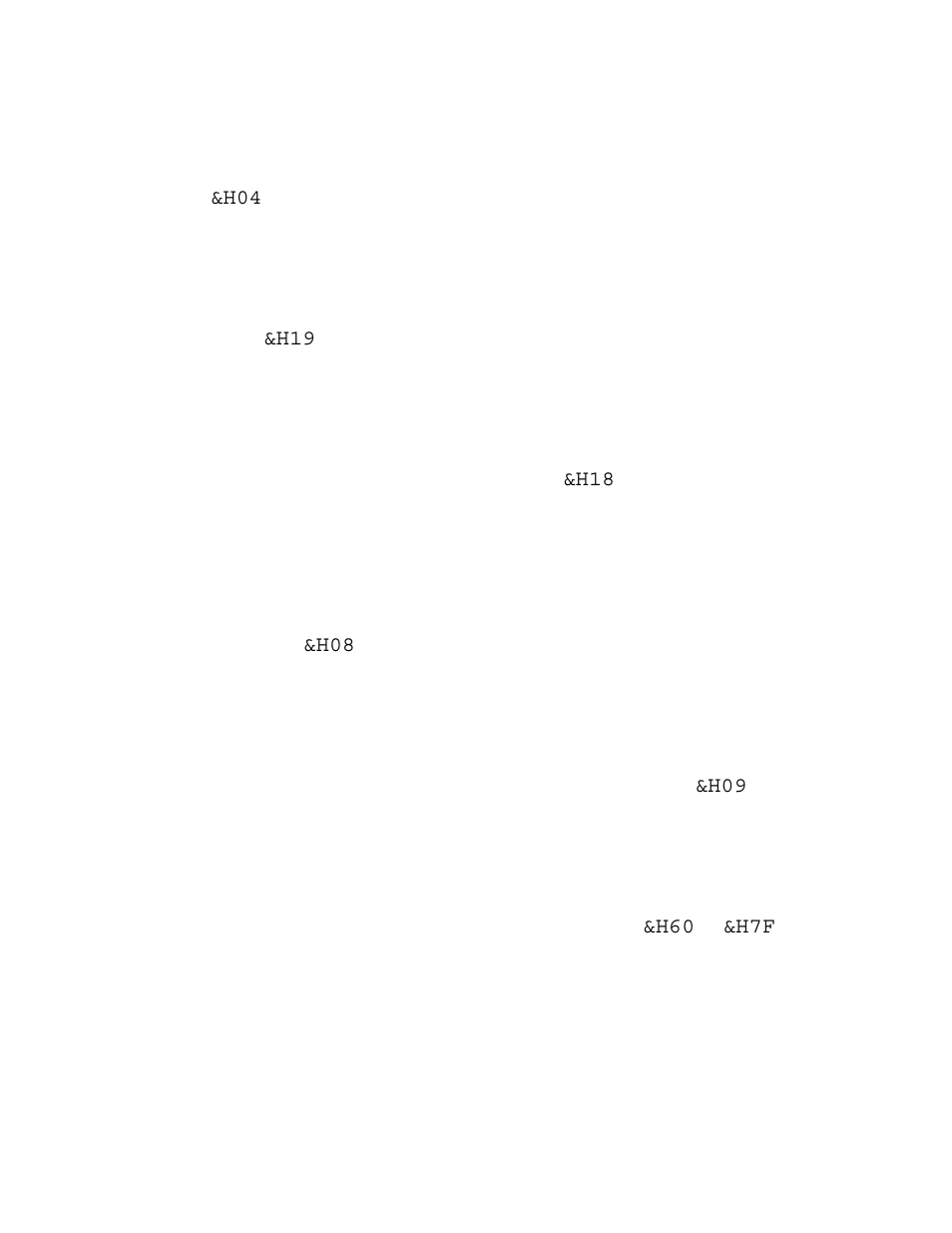 &H04

&H19

&H18

&H08

&H09

&H60 &H7F